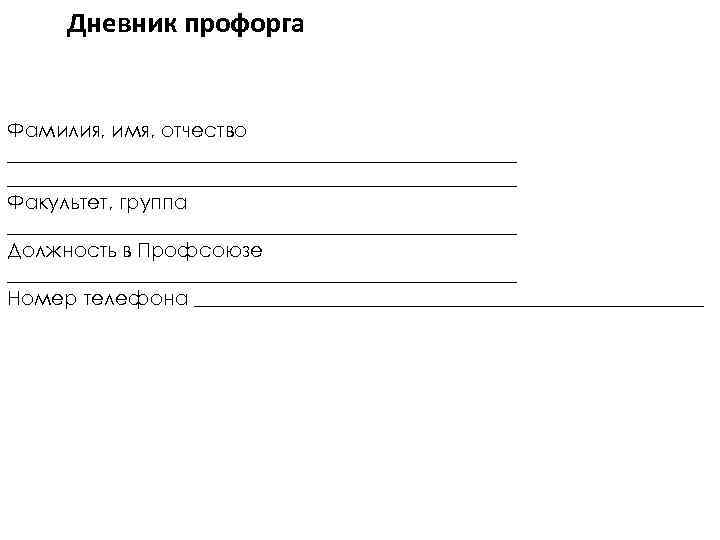 Дневник профорга

Фамилия, имя, отчество
____
____
Факультет, группа
____
Должность в Профсоюзе
____
Номер телефона ____